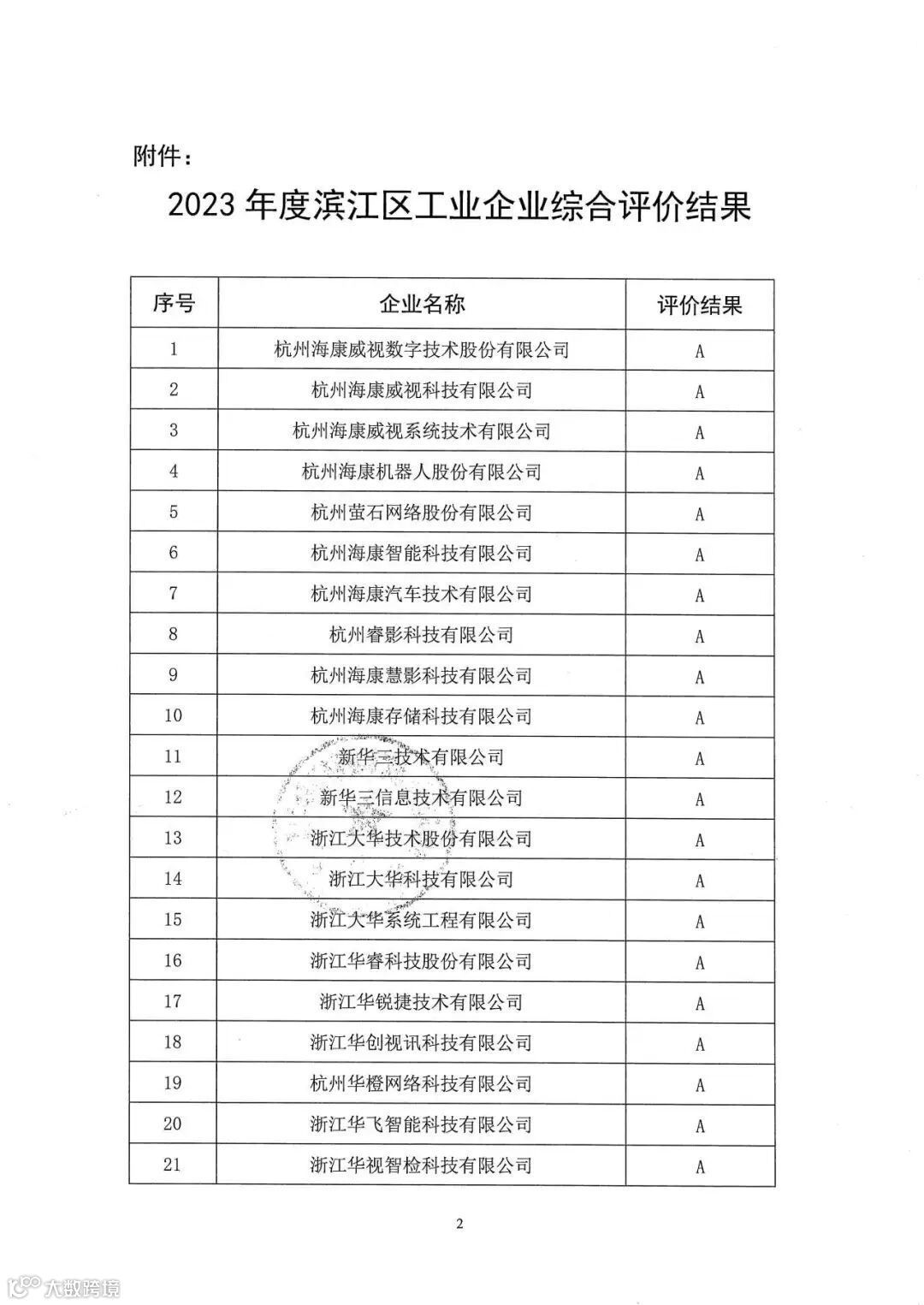 附件：

2023 年度滨江区工业企业综合评价结果

| 序号 | 企业名称 | 评价结果 |
|---|---|---|
| 1 | 杭州海康威视数字技术股份有限公司 | A |
| 2 | 杭州海康威视科技有限公司 | A |
| 3 | 杭州海康威视系统技术有限公司 | A |
| 4 | 杭州海康机器人股份有限公司 | A |
| 5 | 杭州萤石网络股份有限公司 | A |
| 6 | 杭州海康智能科技有限公司 | A |
| 7 | 杭州海康汽车技术有限公司 | A |
| 8 | 杭州睿影科技有限公司 | A |
| 9 | 杭州海康慧影科技有限公司 | A |
| 10 | 杭州海康存储科技有限公司 | A |
| 11 | 新华三技术有限公司 | A |
| 12 | 新华三信息技术有限公司 | A |
| 13 | 浙江大华技术股份有限公司 | A |
| 14 | 浙江大华科技有限公司 | A |
| 15 | 浙江大华系统工程有限公司 | A |
| 16 | 浙江华睿科技股份有限公司 | A |
| 17 | 浙江华锐捷技术有限公司 | A |
| 18 | 浙江华创视讯科技有限公司 | A |
| 19 | 杭州华橙网络科技有限公司 | A |
| 20 | 浙江华飞智能科技有限公司 | A |
| 21 | 浙江华视智检科技有限公司 | A |

2

大数跨境